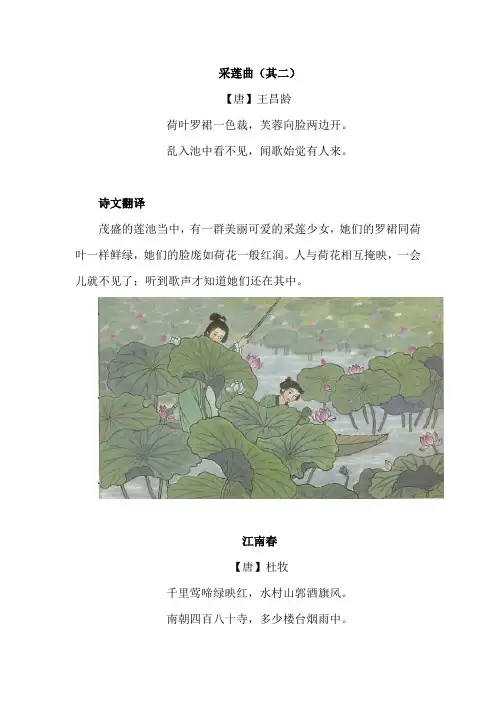 采莲曲（其二）

【唐】王昌龄

荷叶罗裙一色裁，芙蓉向脸两边开。

乱入池中看不见，闻歌始觉有人来。

诗文翻译

茂盛的莲池当中，有一群美丽可爱的采莲少女，她们的罗裙同荷叶一样鲜绿，她们的脸庞如荷花一般红润。人与荷花相互掩映，一会儿就不见了；听到歌声才知道她们还在其中。

江南春

【唐】杜牧

千里莺啼绿映红，水村山郭酒旗风。

南朝四百八十寺，多少楼台烟雨中。